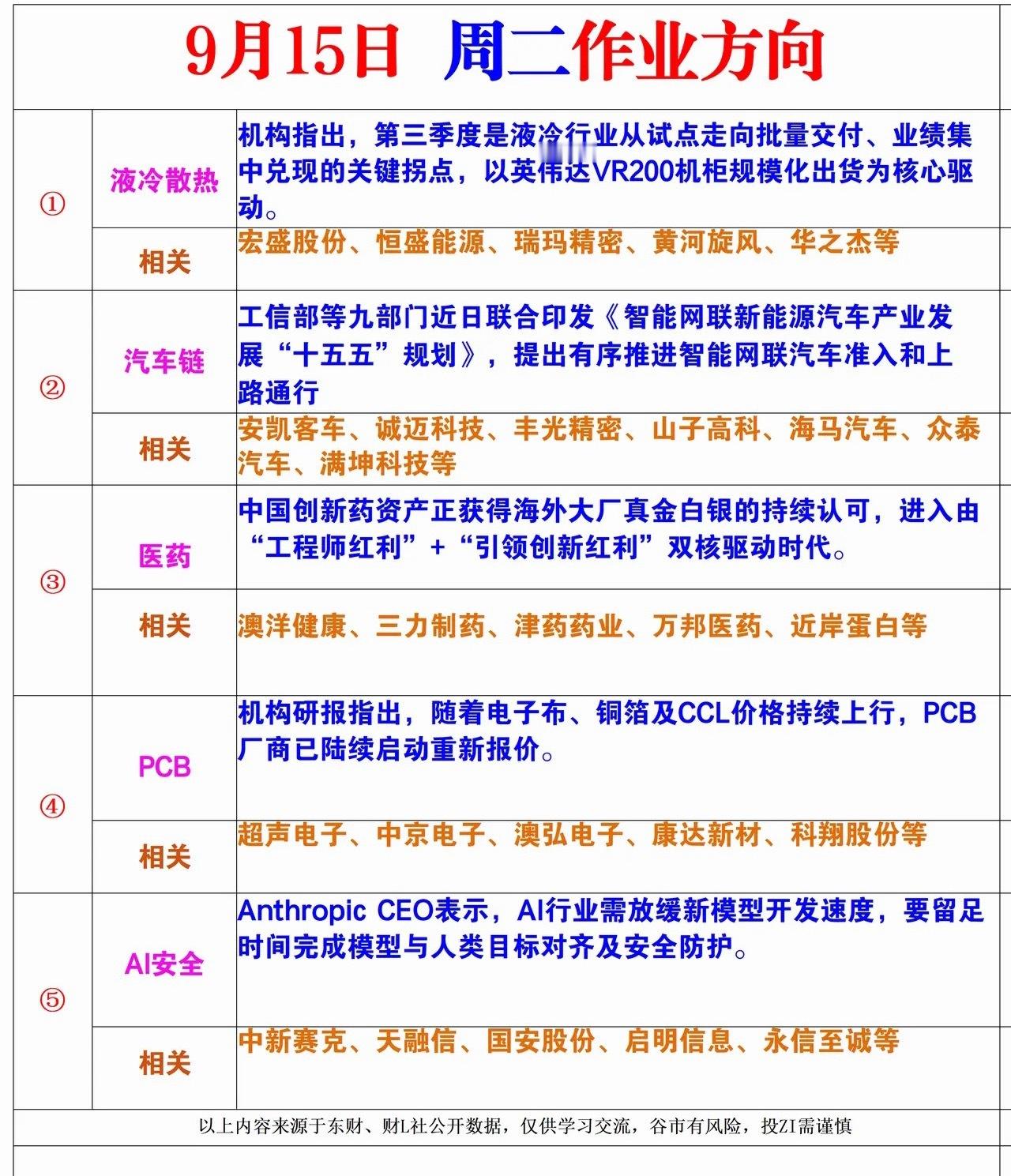 9月15日 周二作业方向

| | | |
|---|---|---|
| ① | 液冷散热 | 机构指出，第三季度是液冷行业从试点走向批量交付、业绩集中兑现的关键拐点，以英伟达VR200机柜规模化出货为核心驱动。 |
| | 相关 | 宏盛股份、恒盛能源、瑞玛精密、黄河旋风、华之杰等 |
| ② | 汽车链 | 工信部等九部门近日联合印发《智能网联新能源汽车产业发展“十五五”规划》，提出有序推进智能网联汽车准入和上路通行 |
| | 相关 | 安凯客车、诚迈科技、丰光精密、山子高科、海马汽车、众泰汽车、满坤科技等 |
| ③ | 医药 | 中国创新药资产正获得海外大厂真金白银的持续认可，进入由“工程师红利”+“引领创新红利”双核驱动时代。 |
| | 相关 | 澳洋健康、三力制药、津药药业、万邦医药、近岸蛋白等 |
| ④ | PCB | 机构研报指出，随着电子布、铜箔及CCL价格持续上行，PCB厂商已陆续启动重新报价。 |
| | 相关 | 超声电子、中京电子、澳弘电子、康达新材、科翔股份等 |
| ⑤ | AI安全 | Anthropic CEO表示，AI行业需放缓新模型开发速度，要留足时间完成模型与人类目标对齐及安全防护。 |
| | 相关 | 中新赛克、天融信、国安股份、启明信息、永信至诚等 |

以上内容来源于东财、财L社公开数据，仅供学习交流，谷市有风险，投ZI需谨慎